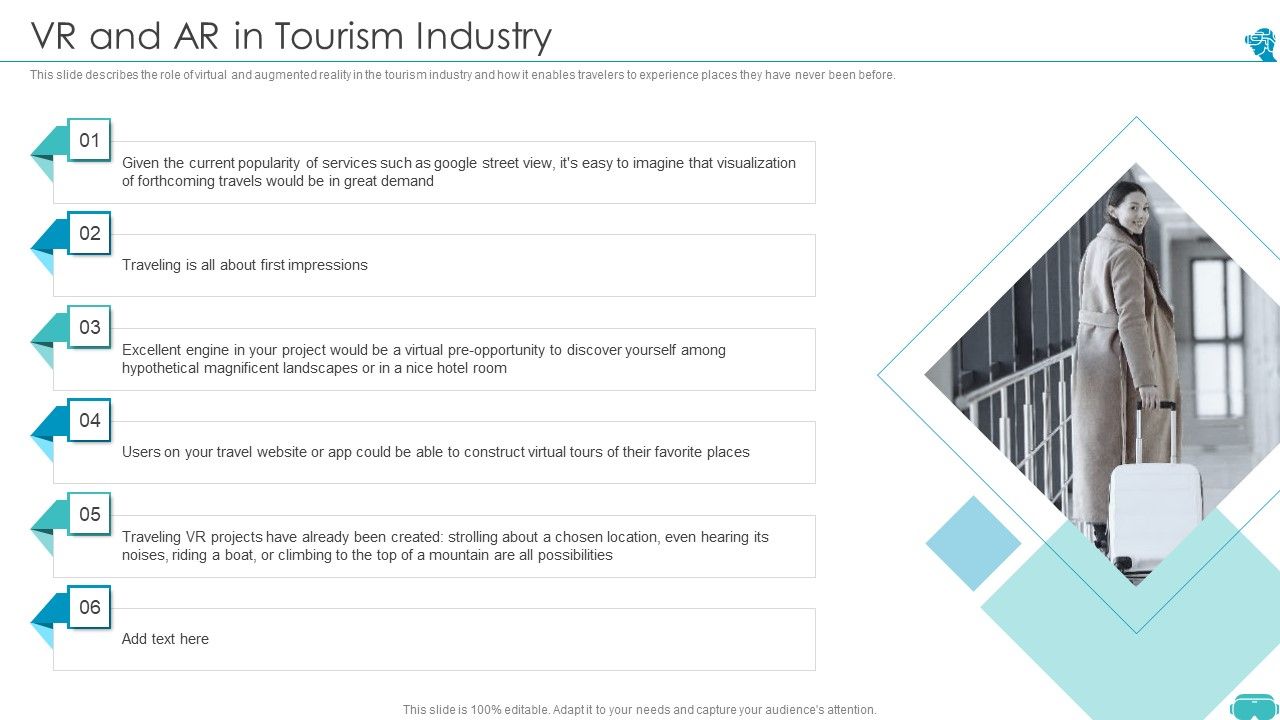 VR and AR in Tourism Industry

This slide describes the role of virtual and augmented reality in the tourism industry and how it enables travelers to experience places they have never been before.

01

Given the current popularity of services such as google street view, it's easy to imagine that visualization of forthcoming travels would be in great demand

02

Traveling is all about first impressions

03

Excellent engine in your project would be a virtual pre-opportunity to discover yourself among hypothetical magnificent landscapes or in a nice hotel room

04

Users on your travel website or app could be able to construct virtual tours of their favorite places

05

Traveling VR projects have already been created: strolling about a chosen location, even hearing its noises, riding a boat, or climbing to the top of a mountain are all possibilities

06

Add text here

This slide is 100% editable. Adapt it to your needs and capture your audience's attention.